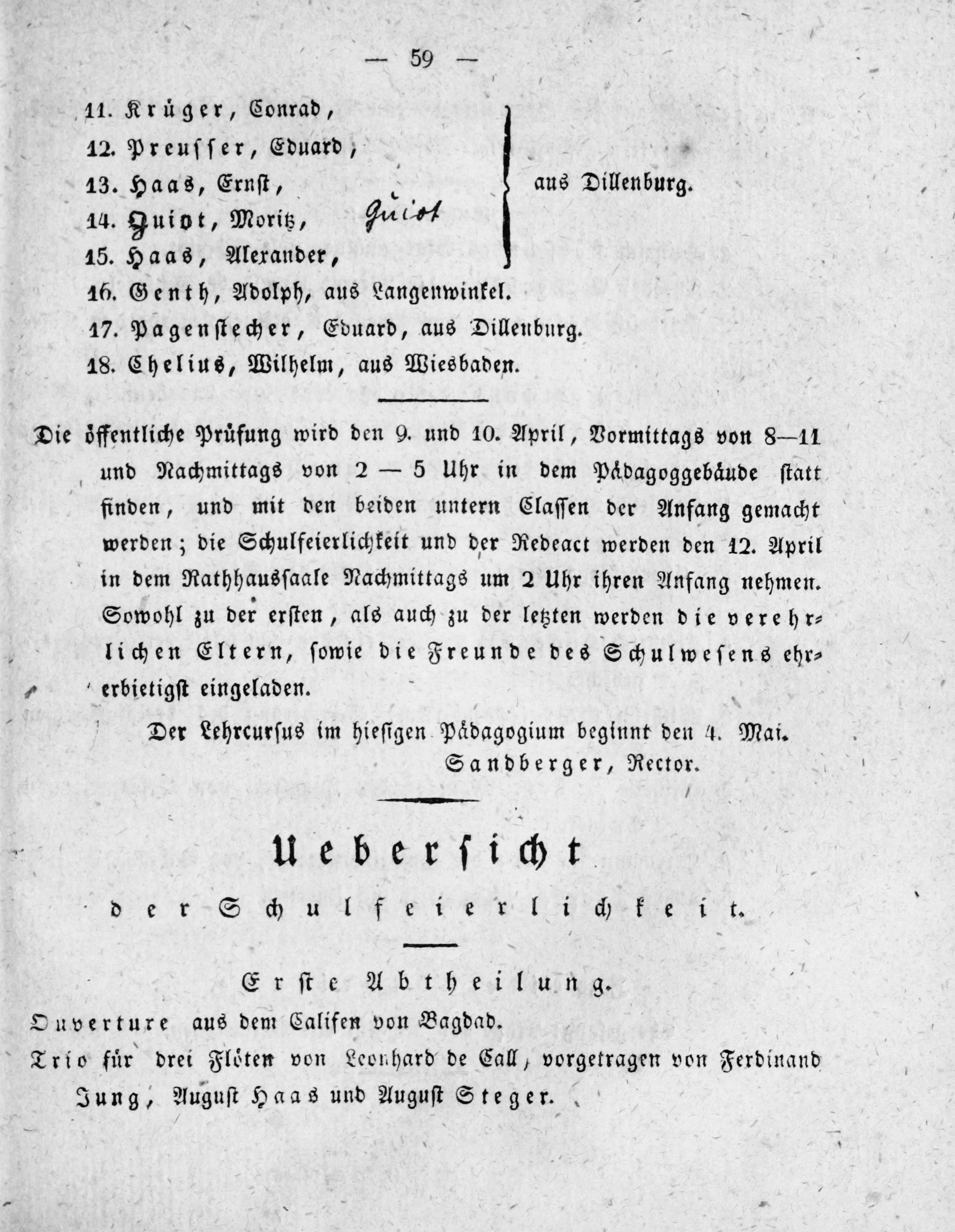 — 59 —

11. Krüger, Conrad,
12. Preusser, Eduard,
13. Haas, Ernst,
14. Quiot, Moritz, Guiot
15. Haas, Alexander,

aus Dillenburg.

16. Genth, Adolph, aus Langenwinkel.
17. Pagenstecher, Eduard, aus Dillenburg.
18. Chelius, Wilhelm, aus Wiesbaden.

Die öffentliche Prüfung wird den 9. und 10. April, Vormittags von 8—11 und Nachmittags von 2 — 5 Uhr in dem Pädagoggebäude statt finden, und mit den beiden untern Classen der Anfang gemacht werden; die Schulfeierlichkeit und der Redeact werden den 12. April in dem Rathhaussaale Nachmittags um 2 Uhr ihren Anfang nehmen. Sowohl zu der ersten, als auch zu der letzten werden die verehrlichen Eltern, sowie die Freunde des Schulwesens ehrerbietigst eingeladen.

Der Lehrcursus im hiesigen Pädagogium beginnt den 4. Mai.

Sandberger, Rector.

Uebersicht

der Schulfeierlichkeit.

Erste Abtheilung.

Ouverture aus dem Califen von Bagdad.

Trio für drei Flöten von Leonhard de Call, vorgetragen von Ferdinand Jung, August Haas und August Steger.